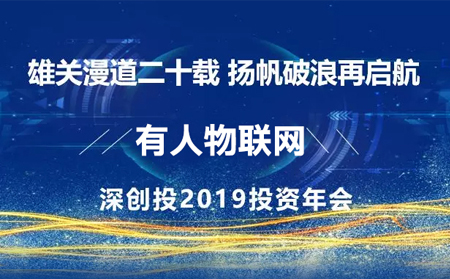 雄关漫道二十载 扬帆破浪再启航

有人物联网

深创投2019投资年会